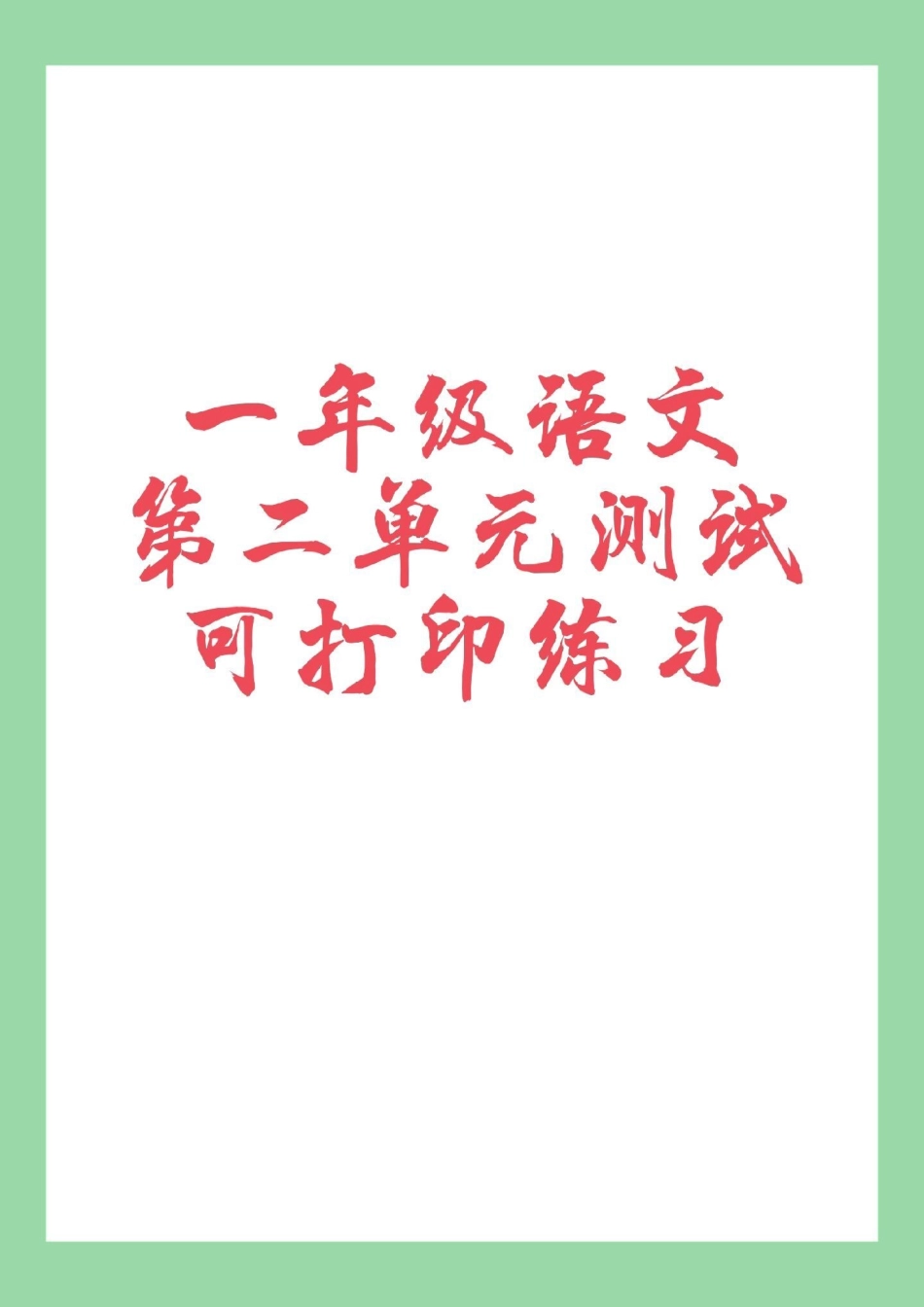 一年级语文
第二单元测试
可打印练习